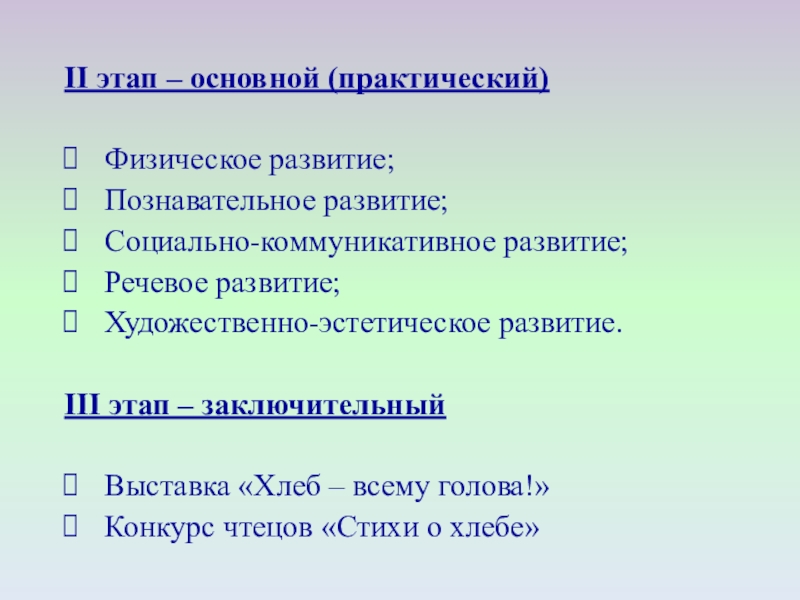 II этап – основной (практический)

Физическое развитие;
Познавательное развитие;
Социально-коммуникативное развитие;
Речевое развитие;
Художественно-эстетическое развитие.

III этап – заключительный

Выставка «Хлеб – всему голова!»
Конкурс чтецов «Стихи о хлебе»